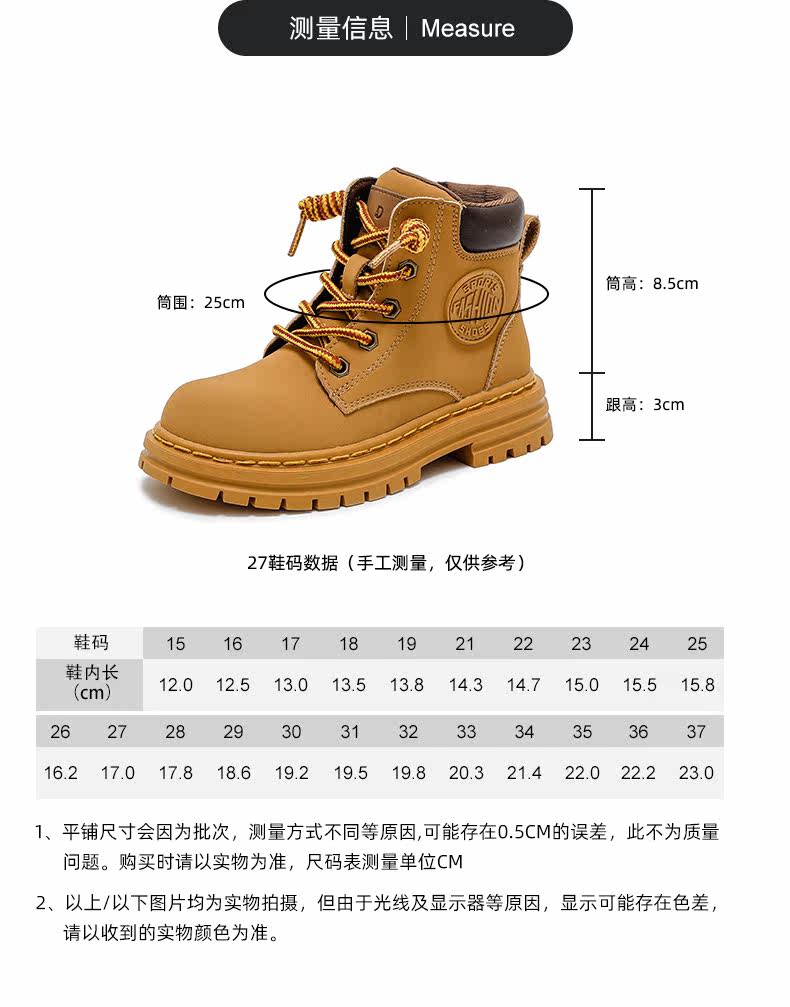 测量信息 | Measure

筒围：25cm

筒高：8.5cm

跟高：3cm

27鞋码数据（手工测量，仅供参考）

| 鞋码 | 15 | 16 | 17 | 18 | 19 | 21 | 22 | 23 | 24 | 25 |
|---|---|---|---|---|---|---|---|---|---|---|
| 鞋内长（cm） | 12.0 | 12.5 | 13.0 | 13.5 | 13.8 | 14.3 | 14.7 | 15.0 | 15.5 | 15.8 |

| 26 | 27 | 28 | 29 | 30 | 31 | 32 | 33 | 34 | 35 | 36 | 37 |
|---|---|---|---|---|---|---|---|---|---|---|---|
| 16.2 | 17.0 | 17.8 | 18.6 | 19.2 | 19.5 | 19.8 | 20.3 | 21.4 | 22.0 | 22.2 | 23.0 |

1、平铺尺寸会因为批次，测量方式不同等原因,可能存在0.5CM的误差，此不为质量问题。购买时请以实物为准，尺码表测量单位CM

2、以上/以下图片均为实物拍摄，但由于光线及显示器等原因，显示可能存在色差，请以收到的实物颜色为准。